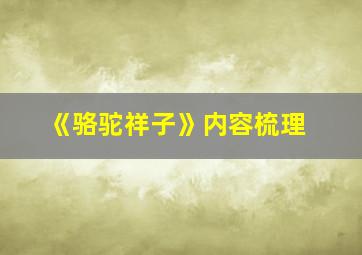 《骆驼祥子》内容梳理